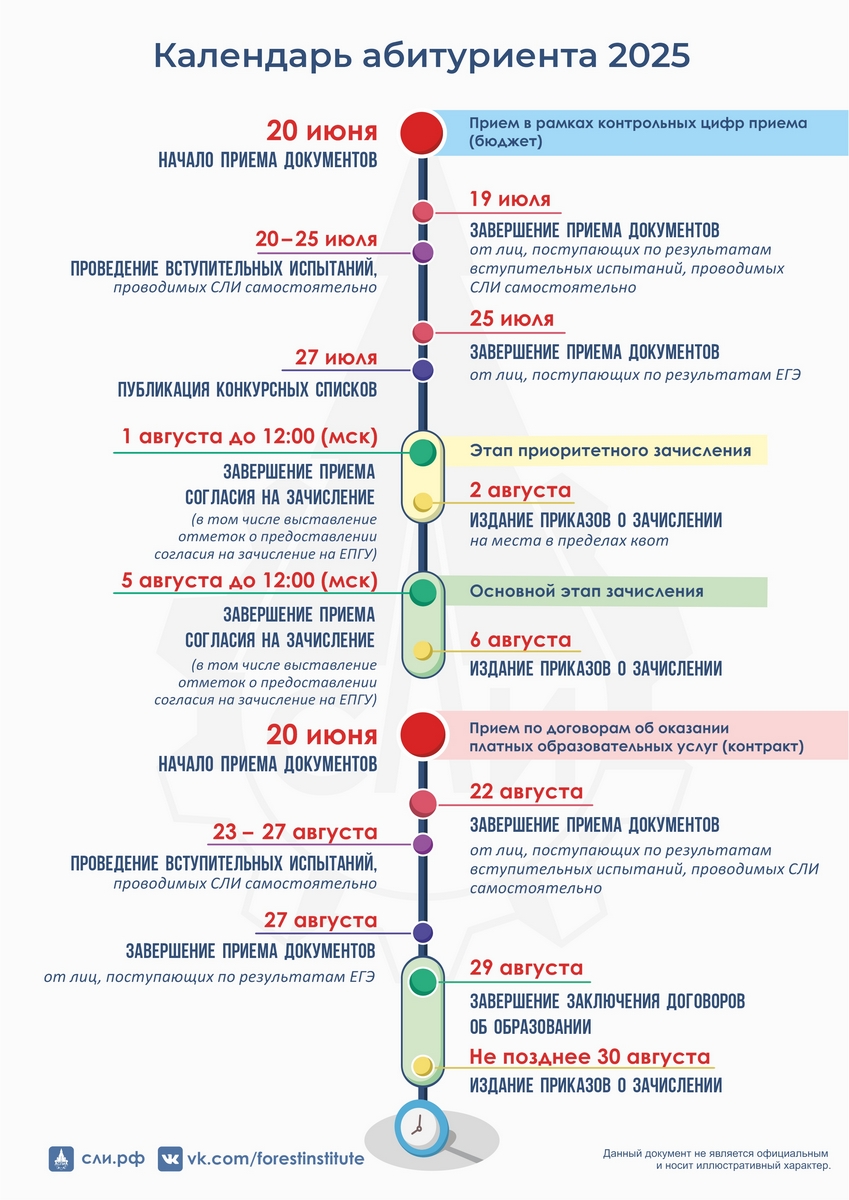 Календарь абитуриента 2025

20 июня
НАЧАЛО ПРИЕМА ДОКУМЕНТОВ

Прием в рамках контрольных цифр приема (бюджет)

19 июля
ЗАВЕРШЕНИЕ ПРИЕМА ДОКУМЕНТОВ
от лиц, поступающих по результатам вступительных испытаний, проводимых СЛИ самостоятельно

20–25 июля
ПРОВЕДЕНИЕ ВСТУПИТЕЛЬНЫХ ИСПЫТАНИЙ,
проводимых СЛИ самостоятельно

25 июля
ЗАВЕРШЕНИЕ ПРИЕМА ДОКУМЕНТОВ
от лиц, поступающих по результатам ЕГЭ

27 июля
ПУБЛИКАЦИЯ КОНКУРСНЫХ СПИСКОВ

1 августа до 12:00 (мск)
ЗАВЕРШЕНИЕ ПРИЕМА СОГЛАСИЯ НА ЗАЧИСЛЕНИЕ
(в том числе выставление отметок о предоставлении согласия на зачисление на ЕПГУ)

Этап приоритетного зачисления

2 августа
ИЗДАНИЕ ПРИКАЗОВ О ЗАЧИСЛЕНИИ
на места в пределах квот

5 августа до 12:00 (мск)
ЗАВЕРШЕНИЕ ПРИЕМА СОГЛАСИЯ НА ЗАЧИСЛЕНИЕ
(в том числе выставление отметок о предоставлении согласия на зачисление на ЕПГУ)

Основной этап зачисления

6 августа
ИЗДАНИЕ ПРИКАЗОВ О ЗАЧИСЛЕНИИ

20 июня
НАЧАЛО ПРИЕМА ДОКУМЕНТОВ

Прием по договорам об оказании платных образовательных услуг (контракт)

22 августа
ЗАВЕРШЕНИЕ ПРИЕМА ДОКУМЕНТОВ
от лиц, поступающих по результатам вступительных испытаний, проводимых СЛИ самостоятельно

23 – 27 августа
ПРОВЕДЕНИЕ ВСТУПИТЕЛЬНЫХ ИСПЫТАНИЙ,
проводимых СЛИ самостоятельно

27 августа
ЗАВЕРШЕНИЕ ПРИЕМА ДОКУМЕНТОВ
от лиц, поступающих по результатам ЕГЭ

29 августа
ЗАВЕРШЕНИЕ ЗАКЛЮЧЕНИЯ ДОГОВОРОВ ОБ ОБРАЗОВАНИИ

Не позднее 30 августа
ИЗДАНИЕ ПРИКАЗОВ О ЗАЧИСЛЕНИИ

сли.рф
vk.com/forestinstitute

Данный документ не является официальным и носит иллюстративный характер.